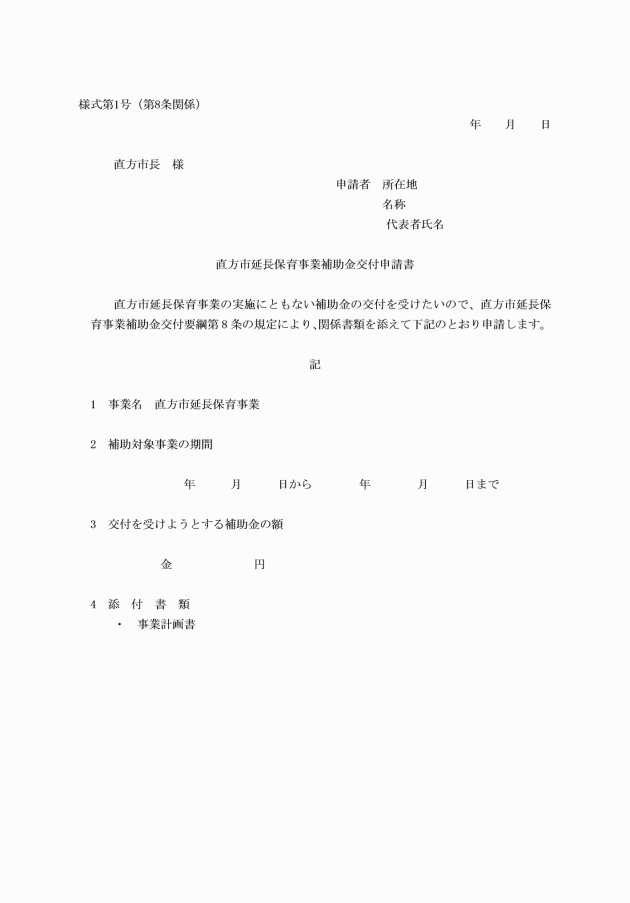 様式第1号（第8条関係）

年　　月　　日

直方市長　様

申請者　所在地
名称
代表者氏名

直方市延長保育事業補助金交付申請書

直方市延長保育事業の実施にともない補助金の交付を受けたいので、直方市延長保育事業補助金交付要綱第８条の規定により､関係書類を添えて下記のとおり申請します。

記

1　事業名　直方市延長保育事業

2　補助対象事業の期間

年　　月　　日から　　年　　月　　日まで

3　交付を受けようとする補助金の額

金　　　　円

4　添　付　書　類
・　事業計画書